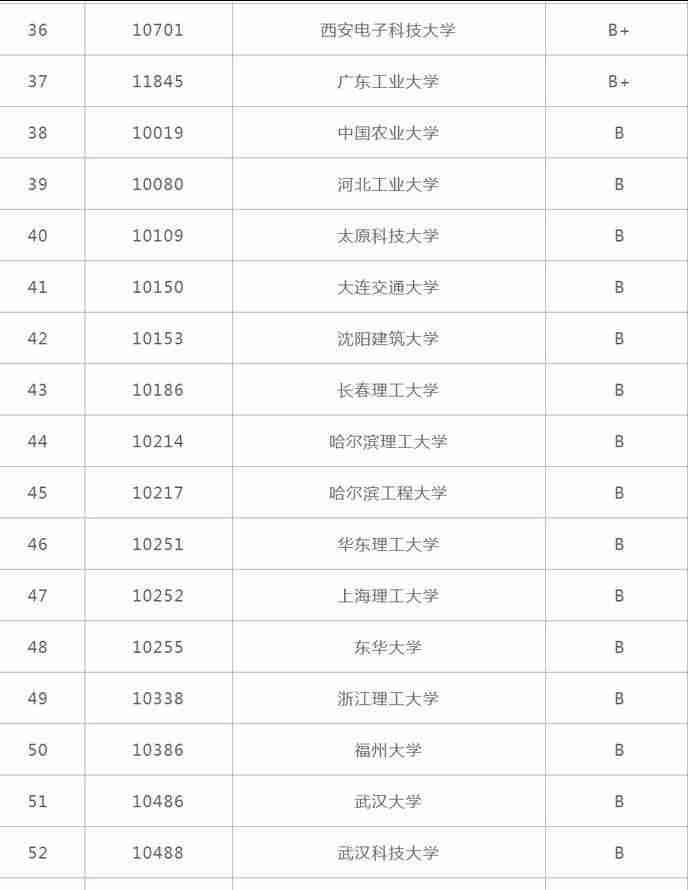 | 36 | 10701 | 西安电子科技大学 | B+ |
|---|---|---|---|
| 37 | 11845 | 广东工业大学 | B+ |
| 38 | 10019 | 中国农业大学 | B |
| 39 | 10080 | 河北工业大学 | B |
| 40 | 10109 | 太原科技大学 | B |
| 41 | 10150 | 大连交通大学 | B |
| 42 | 10153 | 沈阳建筑大学 | B |
| 43 | 10186 | 长春理工大学 | B |
| 44 | 10214 | 哈尔滨理工大学 | B |
| 45 | 10217 | 哈尔滨工程大学 | B |
| 46 | 10251 | 华东理工大学 | B |
| 47 | 10252 | 上海理工大学 | B |
| 48 | 10255 | 东华大学 | B |
| 49 | 10338 | 浙江理工大学 | B |
| 50 | 10386 | 福州大学 | B |
| 51 | 10486 | 武汉大学 | B |
| 52 | 10488 | 武汉科技大学 | B |